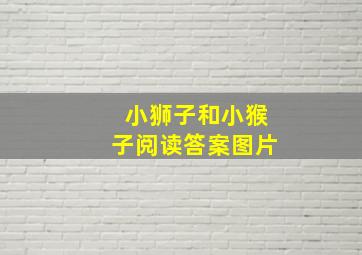 小狮子和小猴子阅读答案图片